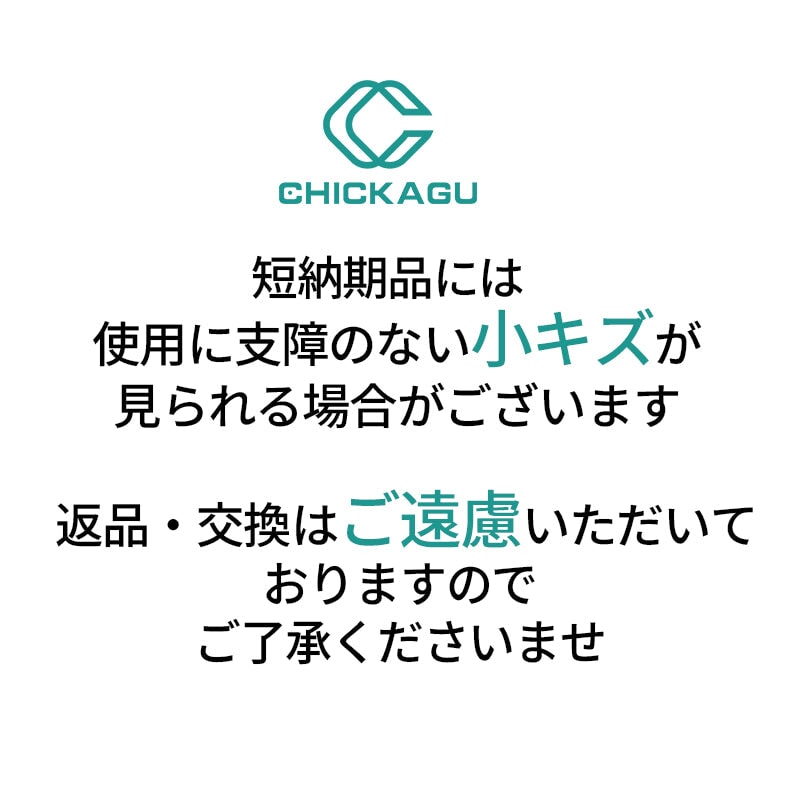 CHICKAGU

短納期品には
使用に支障のない小キズが
見られる場合がございます

返品・交換はご遠慮いただいて
おりますので
ご了承くださいませ